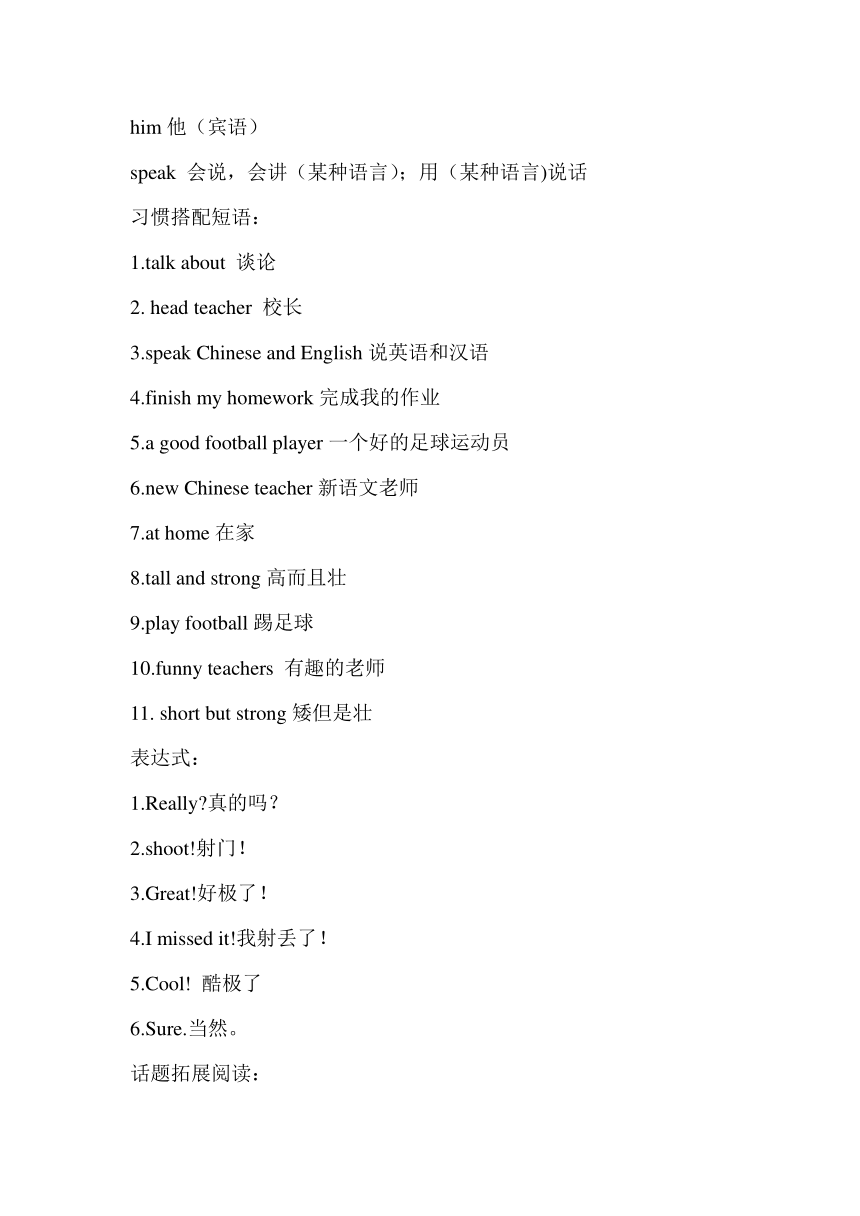 him 他（宾语）

speak 会说，会讲（某种语言）；用（某种语言)说话

习惯搭配短语：

1.talk about 谈论

2. head teacher 校长

3.speak Chinese and English 说英语和汉语

4.finish my homework 完成我的作业

5.a good football player 一个好的足球运动员

6.new Chinese teacher 新语文老师

7.at home 在家

8.tall and strong 高而且壮

9.play football 踢足球

10.funny teachers 有趣的老师

11. short but strong 矮但是壮

表达式：

1.Really?真的吗？

2.shoot!射门！

3.Great!好极了！

4.I missed it!我射丢了！

5.Cool! 酷极了

6.Sure.当然。

话题拓展阅读：